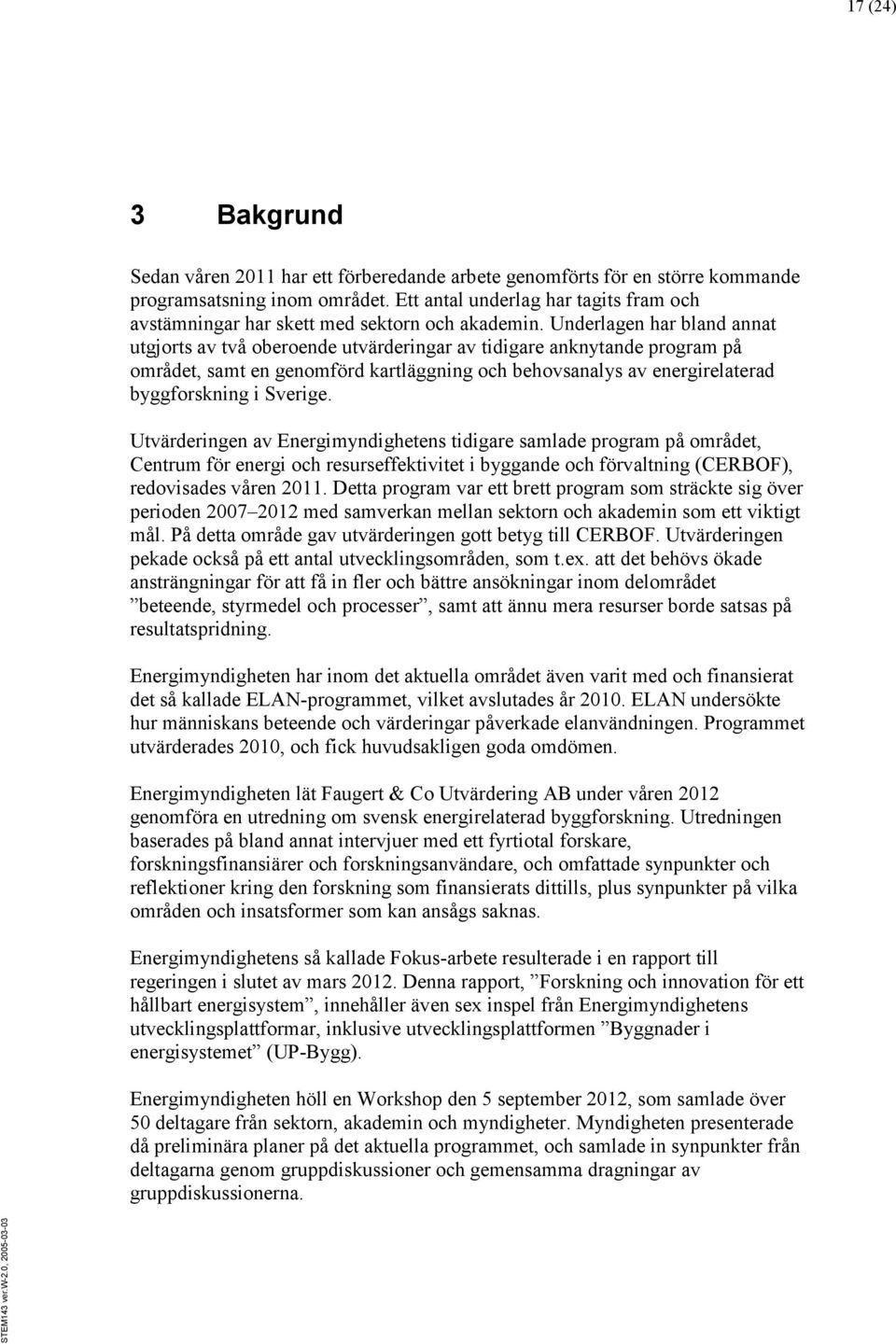 17 (24)

3 Bakgrund

Sedan våren 2011 har ett förberedande arbete genomförts för en större kommande programsatsning inom området. Ett antal underlag har tagits fram och avstämningar har skett med sektorn och akademin. Underlagen har bland annat utgjorts av två oberoende utvärderingar av tidigare anknytande program på området, samt en genomförd kartläggning och behovsanalys av energirelaterad byggforskning i Sverige.

Utvärderingen av Energimyndighetens tidigare samlade program på området, Centrum för energi och resurseffektivitet i byggande och förvaltning (CERBOF), redovisades våren 2011. Detta program var ett brett program som sträckte sig över perioden 2007–2012 med samverkan mellan sektorn och akademin som ett viktigt mål. På detta område gav utvärderingen gott betyg till CERBOF. Utvärderingen pekade också på ett antal utvecklingsområden, som t.ex. att det behövs ökade ansträngningar för att få in fler och bättre ansökningar inom delområdet ”beteende, styrmedel och processer”, samt att ännu mera resurser borde satsas på resultatspridning.

Energimyndigheten har inom det aktuella området även varit med och finansierat det så kallade ELAN-programmet, vilket avslutades år 2010. ELAN undersökte hur människans beteende och värderingar påverkade elanvändningen. Programmet utvärderades 2010, och fick huvudsakligen goda omdömen.

Energimyndigheten lät Faugert & Co Utvärdering AB under våren 2012 genomföra en utredning om svensk energirelaterad byggforskning. Utredningen baserades på bland annat intervjuer med ett fyrtiotal forskare, forskningsfinansiärer och forskningsanvändare, och omfattade synpunkter och reflektioner kring den forskning som finansierats dittills, plus synpunkter på vilka områden och insatsformer som kan ansågs saknas.

Energimyndighetens så kallade Fokus-arbete resulterade i en rapport till regeringen i slutet av mars 2012. Denna rapport, ”Forskning och innovation för ett hållbart energisystem”, innehåller även sex inspel från Energimyndighetens utvecklingsplattformar, inklusive utvecklingsplattformen ”Byggnader i energisystemet” (UP-Bygg).

Energimyndigheten höll en Workshop den 5 september 2012, som samlade över 50 deltagare från sektorn, akademin och myndigheter. Myndigheten presenterade då preliminära planer på det aktuella programmet, och samlade in synpunkter från deltagarna genom gruppdiskussioner och gemensamma dragningar av gruppdiskussionerna.

STEM143 ver.W-2.0, 2005-03-03